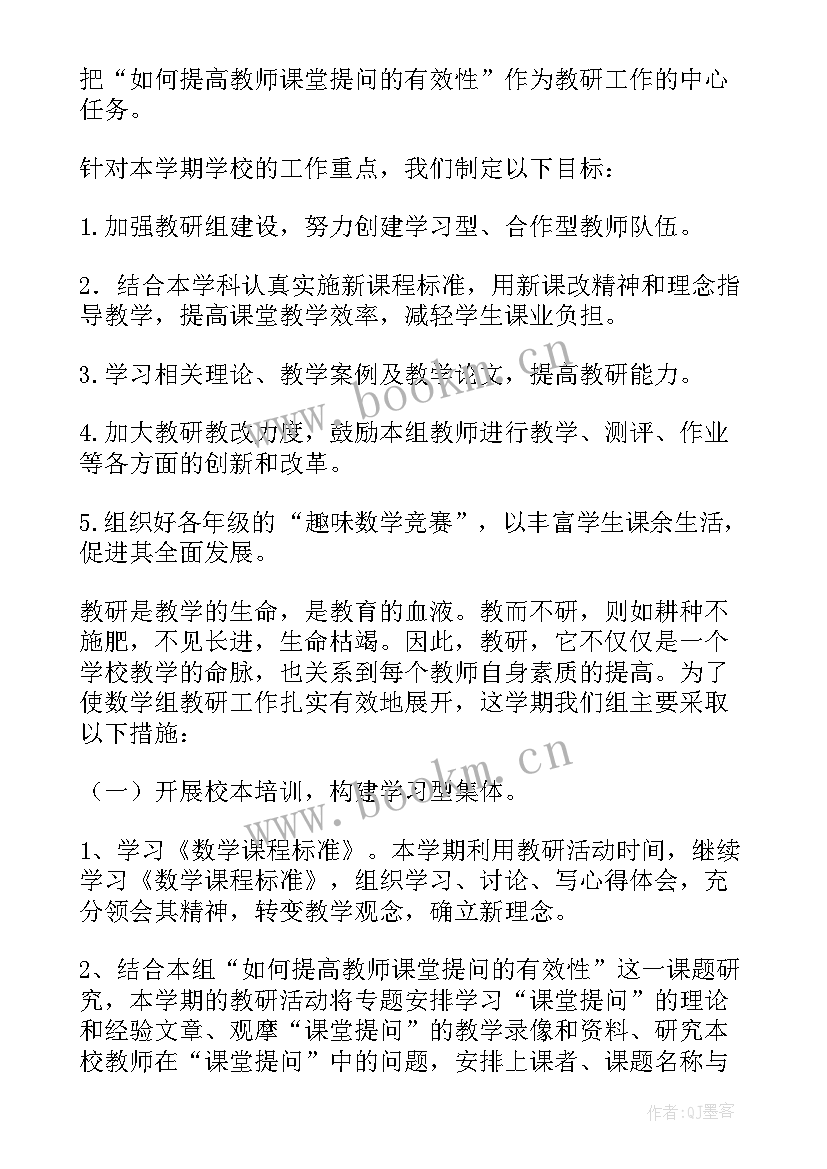 把“如何提高教师课堂提问的有效性”作为教研工作的中心任务。

针对本学期学校的工作重点，我们制定以下目标：

1.加强教研组建设，努力创建学习型、合作型教师队伍。

2．结合本学科认真实施新课程标准，用新课改精神和理念指导教学，提高课堂教学效率，减轻学生课业负担。

3.学习相关理论、教学案例及教学论文，提高教研能力。

4.加大教研教改力度，鼓励本组教师进行教学、测评、作业等各方面的创新和改革。

5.组织好各年级的“趣味数学竞赛”，以丰富学生课余生活，促进其全面发展。

教研是教学的生命，是教育的血液。教而不研，则如耕种不施肥，不见长进，生命枯竭。因此，教研，它不仅仅是一个学校教学的命脉，也关系到每个教师自身素质的提高。为了使数学组教研工作扎实有效地展开，这学期我们组主要采取以下措施：

（一）开展校本培训，构建学习型集体。

1、学习《数学课程标准》。本学期利用教研活动时间，继续学习《数学课程标准》，组织学习、讨论、写心得体会，充分领会其精神，转变教学观念，确立新理念。

2、结合本组“如何提高教师课堂提问的有效性”这一课题研究，本学期的教研活动将专题安排学习“课堂提问”的理论和经验文章、观摩“课堂提问”的教学录像和资料、研究本校教师在“课堂提问”中的问题，安排上课者、课题名称与

www.bookm.cn

www.bookm.cn

作者:QJ墨客